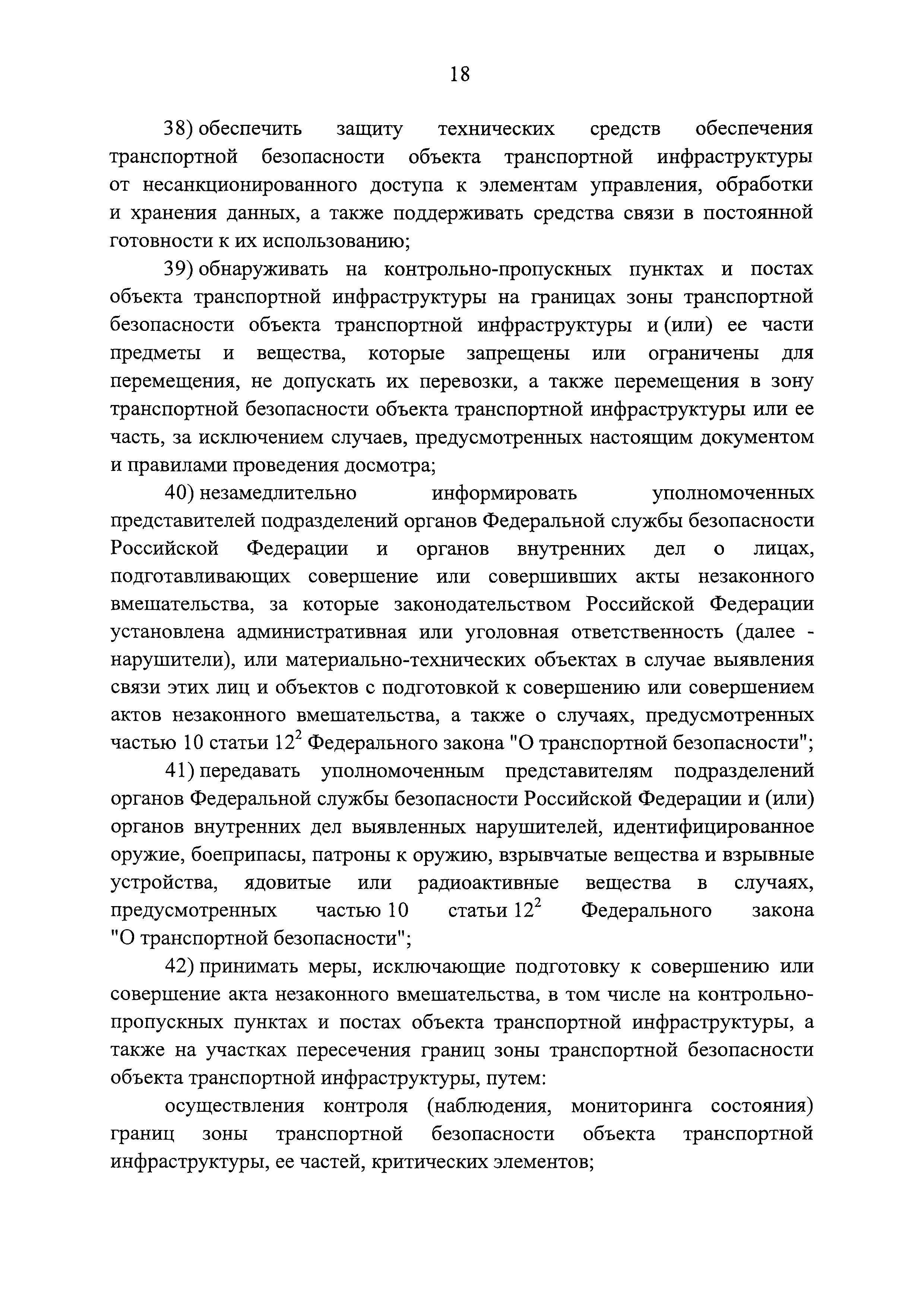 18

38) обеспечить защиту технических средств обеспечения транспортной безопасности объекта транспортной инфраструктуры от несанкционированного доступа к элементам управления, обработки и хранения данных, а также поддерживать средства связи в постоянной готовности к их использованию;

39) обнаруживать на контрольно-пропускных пунктах и постах объекта транспортной инфраструктуры на границах зоны транспортной безопасности объекта транспортной инфраструктуры и (или) ее части предметы и вещества, которые запрещены или ограничены для перемещения, не допускать их перевозки, а также перемещения в зону транспортной безопасности объекта транспортной инфраструктуры или ее часть, за исключением случаев, предусмотренных настоящим документом и правилами проведения досмотра;

40) незамедлительно информировать уполномоченных представителей подразделений органов Федеральной службы безопасности Российской Федерации и органов внутренних дел о лицах, подготавливающих совершение или совершивших акты незаконного вмешательства, за которые законодательством Российской Федерации установлена административная или уголовная ответственность (далее - нарушители), или материально-технических объектах в случае выявления связи этих лиц и объектов с подготовкой к совершению или совершением актов незаконного вмешательства, а также о случаях, предусмотренных частью 10 статьи $12^2$ Федерального закона "О транспортной безопасности";

41) передавать уполномоченным представителям подразделений органов Федеральной службы безопасности Российской Федерации и (или) органов внутренних дел выявленных нарушителей, идентифицированное оружие, боеприпасы, патроны к оружию, взрывчатые вещества и взрывные устройства, ядовитые или радиоактивные вещества в случаях, предусмотренных частью 10 статьи $12^2$ Федерального закона "О транспортной безопасности";

42) принимать меры, исключающие подготовку к совершению или совершение акта незаконного вмешательства, в том числе на контрольно-пропускных пунктах и постах объекта транспортной инфраструктуры, а также на участках пересечения границ зоны транспортной безопасности объекта транспортной инфраструктуры, путем:

осуществления контроля (наблюдения, мониторинга состояния) границ зоны транспортной безопасности объекта транспортной инфраструктуры, ее частей, критических элементов;